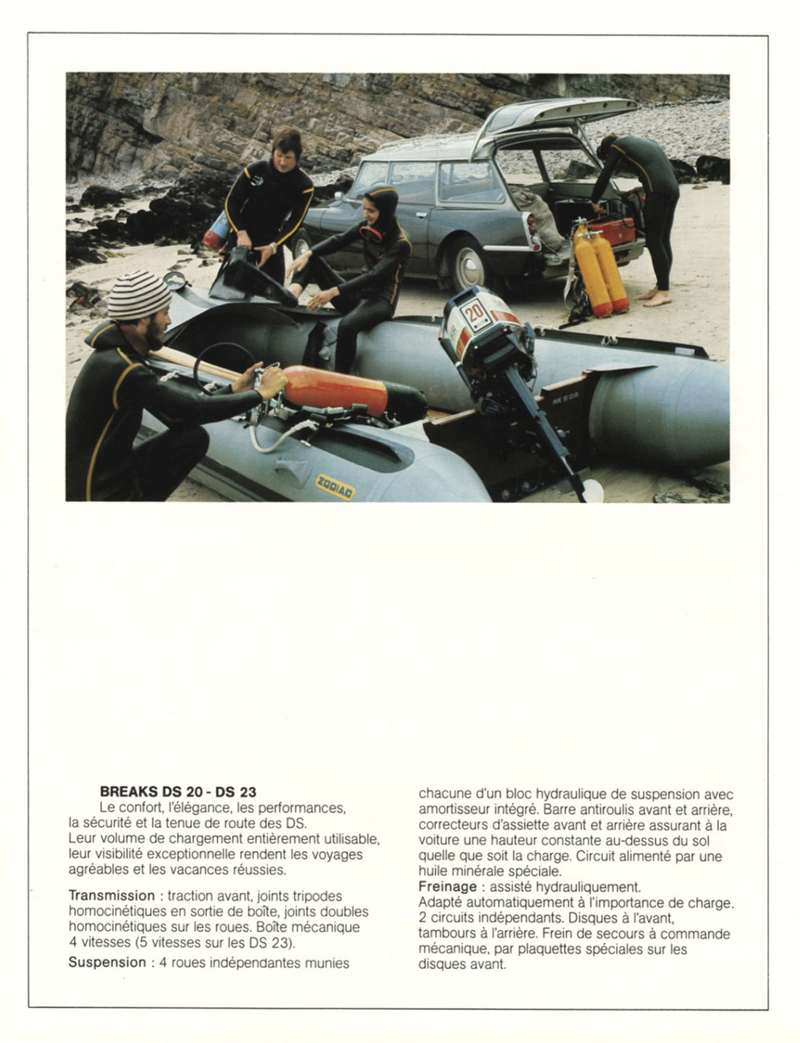 BREAKS DS 20 - DS 23

Le confort, l'élégance, les performances, la sécurité et la tenue de route des DS.
Leur volume de chargement entièrement utilisable, leur visibilité exceptionnelle rendent les voyages agréables et les vacances réussies.

Transmission : traction avant, joints tripodes homocinétiques en sortie de boîte, joints doubles homocinétiques sur les roues. Boîte mécanique 4 vitesses (5 vitesses sur les DS 23).

Suspension : 4 roues indépendantes munies chacune d'un bloc hydraulique de suspension avec amortisseur intégré. Barre antiroulis avant et arrière, correcteurs d'assiette avant et arrière assurant à la voiture une hauteur constante au-dessus du sol quelle que soit la charge. Circuit alimenté par une huile minérale spéciale.

Freinage : assisté hydrauliquement.
Adapté automatiquement à l'importance de charge.
2 circuits indépendants. Disques à l'avant, tambours à l'arrière. Frein de secours à commande mécanique, par plaquettes spéciales sur les disques avant.